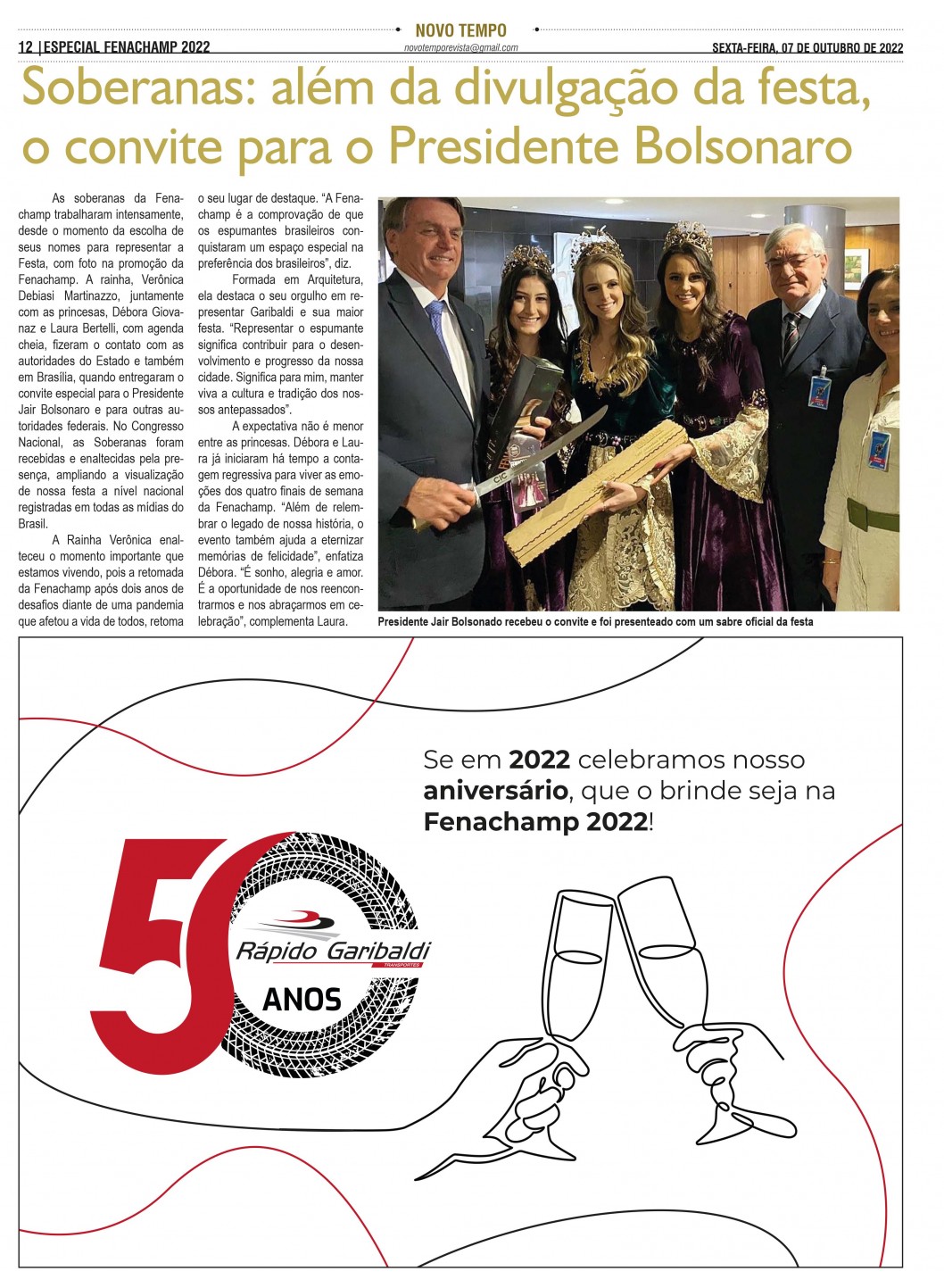 12 | ESPECIAL FENACHAMP 2022

NOVO TEMPO
novotemporevista@gmail.com

SEXTA-FEIRA, 07 DE OUTUBRO DE 2022

Soberanas: além da divulgação da festa, o convite para o Presidente Bolsonaro

As soberanas da Fenachamp trabalharam intensamente, desde o momento da escolha de seus nomes para representar a Festa, com foto na promoção da Fenachamp. A rainha, Verônica Debiasi Martinazzo, juntamente com as princesas, Débora Giovanaz e Laura Bertelli, com agenda cheia, fizeram o contato com as autoridades do Estado e também em Brasília, quando entregaram o convite especial para o Presidente Jair Bolsonaro e para outras autoridades federais. No Congresso Nacional, as Soberanas foram recebidas e enaltecidas pela presença, ampliando a visualização de nossa festa a nível nacional registradas em todas as mídias do Brasil.

A Rainha Verônica enalteceu o momento importante que estamos vivendo, pois a retomada da Fenachamp após dois anos de desafios diante de uma pandemia que afetou a vida de todos, retoma o seu lugar de destaque. "A Fenachamp é a comprovação de que os espumantes brasileiros conquistaram um espaço especial na preferência dos brasileiros", diz.

Formada em Arquitetura, ela destaca o seu orgulho em representar Garibaldi e sua maior festa. "Representar o espumante significa contribuir para o desenvolvimento e progresso da nossa cidade. Significa para mim, manter viva a cultura e tradição dos nossos antepassados".

A expectativa não é menor entre as princesas. Débora e Laura já iniciaram há tempo a contagem regressiva para viver as emoções dos quatro finais de semana da Fenachamp. "Além de relembrar o legado de nossa história, o evento também ajuda a eternizar memórias de felicidade", enfatiza Débora. "É sonho, alegria e amor. É a oportunidade de nos reencontrarmos e nos abraçarmos em celebração", complementa Laura.

Presidente Jair Bolsonado recebeu o convite e foi presenteado com um sabre oficial da festa

Se em 2022 celebramos nosso aniversário, que o brinde seja na Fenachamp 2022!

50
Rápido Garibaldi
TRANSPORTES
ANOS